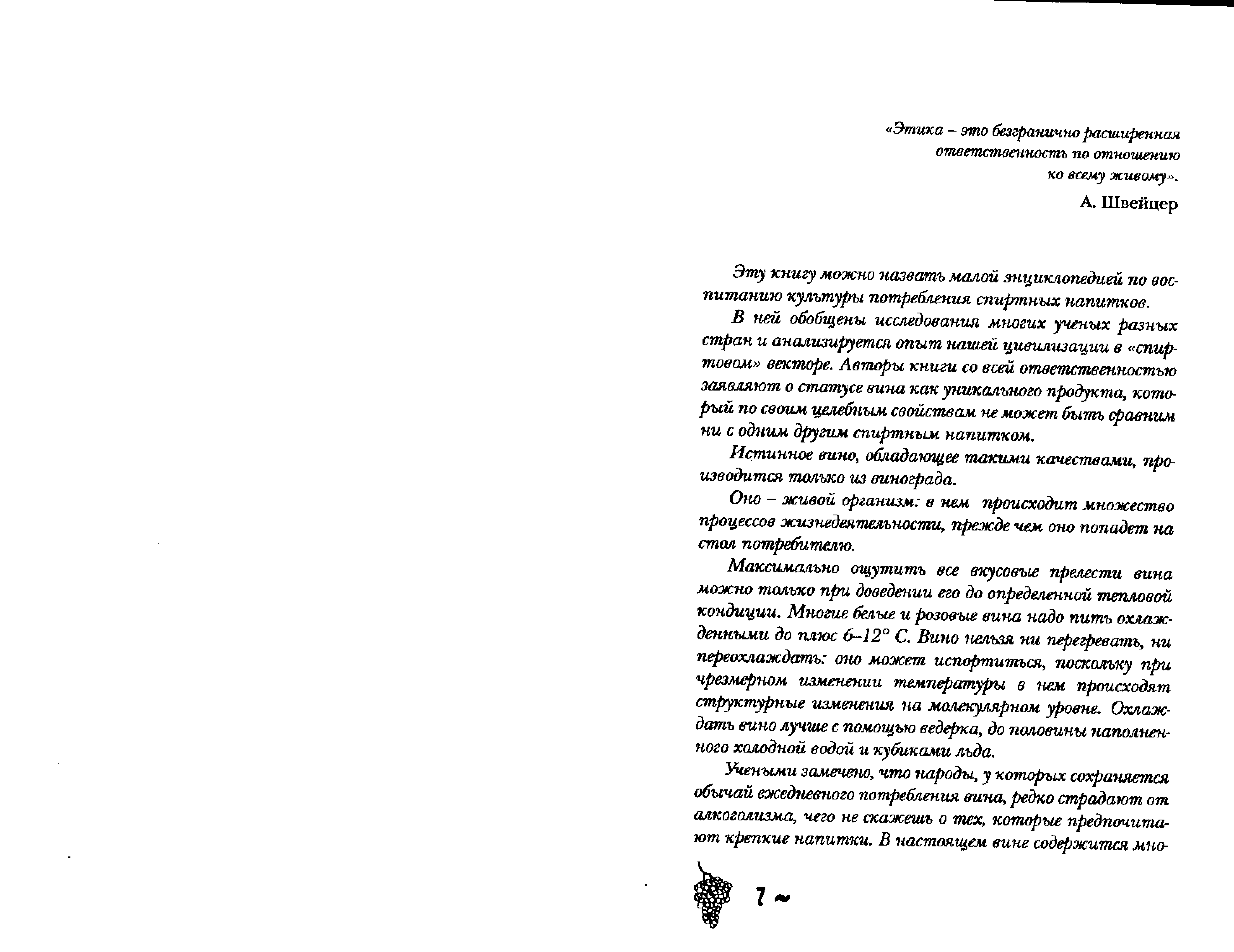 «Этика – это безгранично расширенная ответственность по отношению ко всему живому».

А. Швейцер

Эту книгу можно назвать малой энциклопедией по воспитанию культуры потребления спиртных напитков.

В ней обобщены исследования многих ученых разных стран и анализируется опыт нашей цивилизации в «спиртовом» векторе. Авторы книги со всей ответственностью заявляют о статусе вина как уникального продукта, который по своим целебным свойствам не может быть сравним ни с одним другим спиртным напитком.

Истинное вино, обладающее такими качествами, производится только из винограда.

Оно – живой организм: в нем происходит множество процессов жизнедеятельности, прежде чем оно попадет на стол потребителю.

Максимально ощутить все вкусовые прелести вина можно только при доведении его до определенной тепловой кондиции. Многие белые и розовые вина надо пить охлажденными до плюс 6–12° С. Вино нельзя ни перегревать, ни переохлаждать: оно может испортиться, поскольку при чрезмерном изменении температуры в нем происходят структурные изменения на молекулярном уровне. Охлаждать вино лучше с помощью ведерка, до половины наполненного холодной водой и кубиками льда.

Учеными замечено, что народы, у которых сохраняется обычай ежедневного потребления вина, редко страдают от алкоголизма, чего не скажешь о тех, которые предпочитают крепкие напитки. В настоящем вине содержится мно-

7 ~